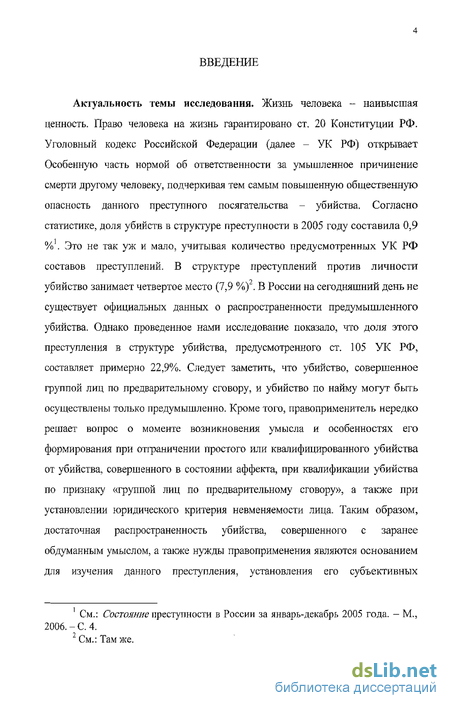 4

ВВЕДЕНИЕ

**Актуальность темы исследования.** Жизнь человека – наивысшая ценность. Право человека на жизнь гарантировано ст. 20 Конституции РФ. Уголовный кодекс Российской Федерации (далее – УК РФ) открывает Особенную часть нормой об ответственности за умышленное причинение смерти другому человеку, подчеркивая тем самым повышенную общественную опасность данного преступного посягательства – убийства. Согласно статистике, доля убийств в структуре преступности в 2005 году составила 0,9 %$^1$. Это не так уж и мало, учитывая количество предусмотренных УК РФ составов преступлений. В структуре преступлений против личности убийство занимает четвертое место (7,9 %)$^2$. В России на сегодняшний день не существует официальных данных о распространенности предумышленного убийства. Однако проведенное нами исследование показало, что доля этого преступления в структуре убийства, предусмотренного ст. 105 УК РФ, составляет примерно 22,9%. Следует заметить, что убийство, совершенное группой лиц по предварительному сговору, и убийство по найму могут быть осуществлены только предумышленно. Кроме того, правоприменитель нередко решает вопрос о моменте возникновения умысла и особенностях его формирования при отграничении простого или квалифицированного убийства от убийства, совершенного в состоянии аффекта, при квалификации убийства по признаку «группой лиц по предварительному сговору», а также при установлении юридического критерия невменяемости лица. Таким образом, достаточная распространенность убийства, совершенного с заранее обдуманным умыслом, а также нужды правоприменения являются основанием для изучения данного преступления, установления его субъективных

$^1$ См.: *Состояние* преступности в России за январь-декабрь 2005 года. – М., 2006. – С. 4.
$^2$ См.: Там же.

dsLib.net
библиотека диссертаций